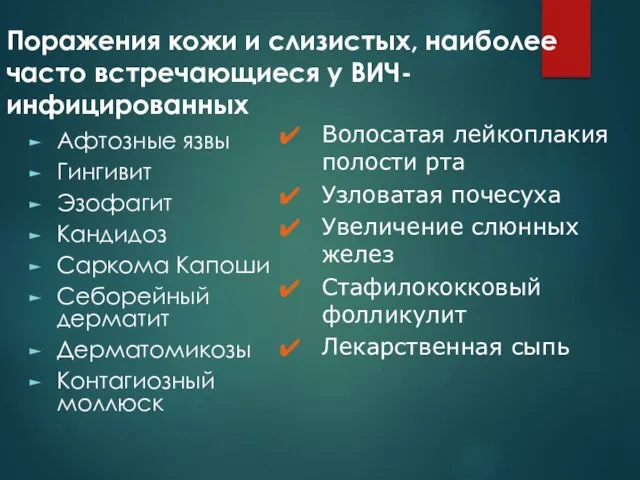 Поражения кожи и слизистых, наиболее часто встречающиеся у ВИЧ-инфицированных

► Афтозные язвы
► Гингивит
► Эзофагит
► Кандидоз
► Саркома Капоши
► Себорейный дерматит
► Дерматомикозы
► Контагиозный моллюск

✔ Волосатая лейкоплакия полости рта
✔ Узловатая почесуха
✔ Увеличение слюнных желез
✔ Стафилококковый фолликулит
✔ Лекарственная сыпь